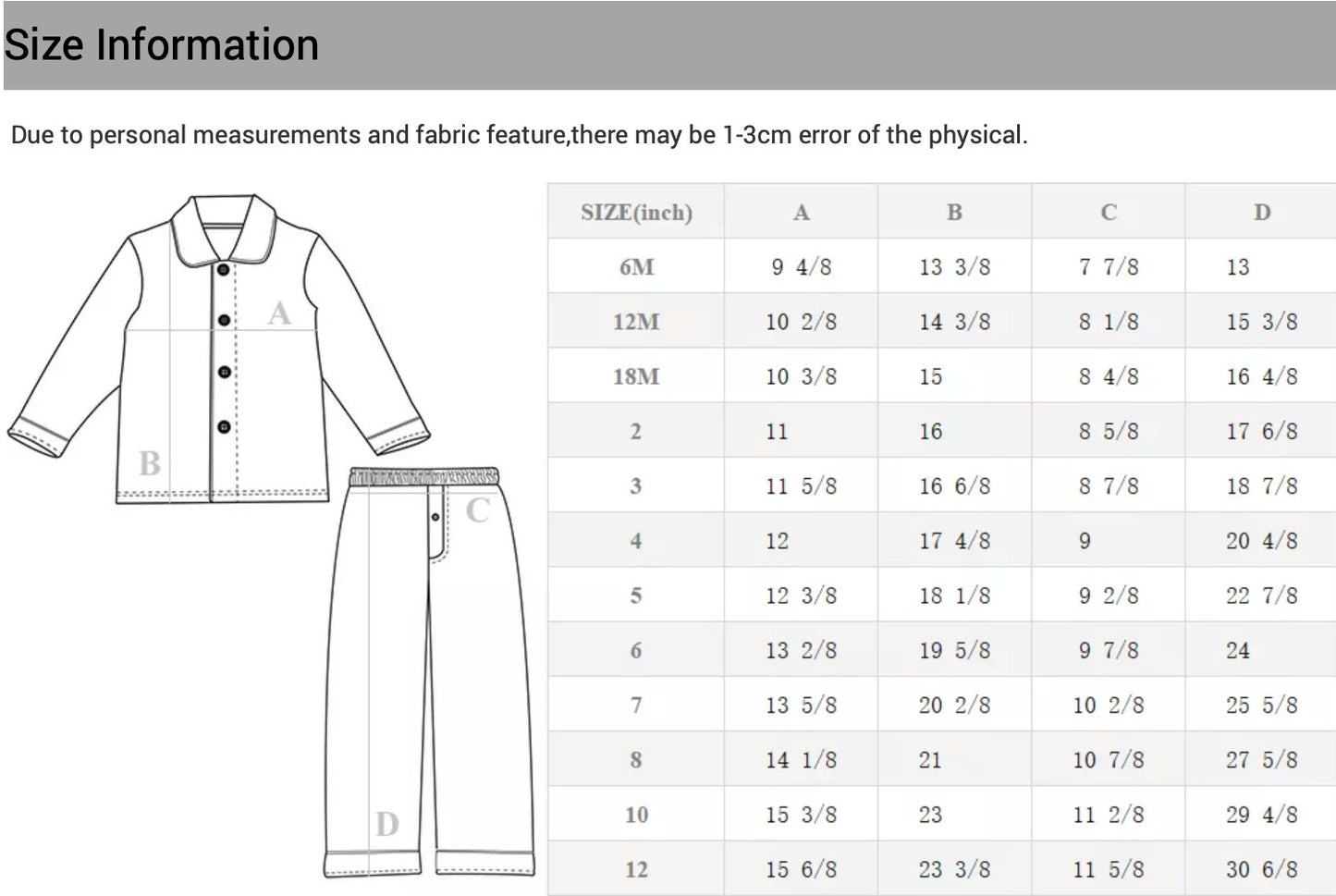 Size Information

Due to personal measurements and fabric feature,there may be 1-3cm error of the physical.

A
B
C
D

| SIZE(inch) | A | B | C | D |
|---|---|---|---|---|
| 6M | 9 4/8 | 13 3/8 | 7 7/8 | 13 |
| 12M | 10 2/8 | 14 3/8 | 8 1/8 | 15 3/8 |
| 18M | 10 3/8 | 15 | 8 4/8 | 16 4/8 |
| 2 | 11 | 16 | 8 5/8 | 17 6/8 |
| 3 | 11 5/8 | 16 6/8 | 8 7/8 | 18 7/8 |
| 4 | 12 | 17 4/8 | 9 | 20 4/8 |
| 5 | 12 3/8 | 18 1/8 | 9 2/8 | 22 7/8 |
| 6 | 13 2/8 | 19 5/8 | 9 7/8 | 24 |
| 7 | 13 5/8 | 20 2/8 | 10 2/8 | 25 5/8 |
| 8 | 14 1/8 | 21 | 10 7/8 | 27 5/8 |
| 10 | 15 3/8 | 23 | 11 2/8 | 29 4/8 |
| 12 | 15 6/8 | 23 3/8 | 11 5/8 | 30 6/8 |